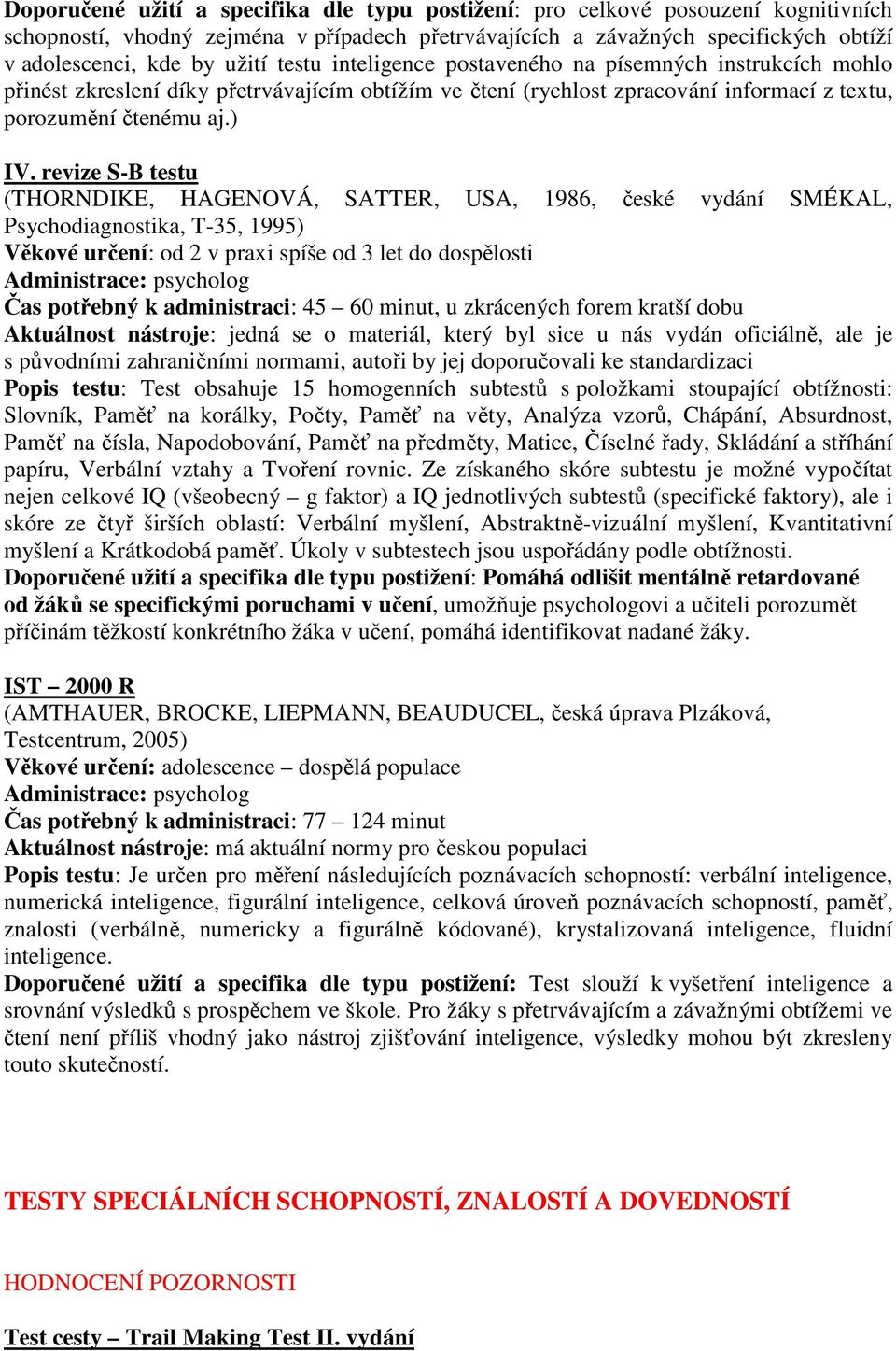 Doporučené užití a specifika dle typu postižení: pro celkové posouzení kognitivních schopností, vhodný zejména v případech přetrvávajících a závažných specifických obtíží v adolescenci, kde by užití testu inteligence postaveného na písemných instrukcích mohlo přinést zkreslení díky přetrvávajícím obtížím ve čtení (rychlost zpracování informací z textu, porozumění čtenému aj.)

IV. revize S-B testu
(THORNDIKE, HAGENOVÁ, SATTER, USA, 1986, české vydání SMÉKAL, Psychodiagnostika, T-35, 1995)
Věkové určení: od 2 v praxi spíše od 3 let do dospělosti
Administrace: psycholog
Čas potřebný k administraci: 45 – 60 minut, u zkrácených forem kratší dobu
Aktuálnost nástroje: jedná se o materiál, který byl sice u nás vydán oficiálně, ale je s původními zahraničními normami, autoři by jej doporučovali ke standardizaci
Popis testu: Test obsahuje 15 homogenních subtestů s položkami stoupající obtížnosti: Slovník, Paměť na korálky, Počty, Paměť na věty, Analýza vzorů, Chápání, Absurdnost, Paměť na čísla, Napodobování, Paměť na předměty, Matice, Číselné řady, Skládání a stříhání papíru, Verbální vztahy a Tvoření rovnic. Ze získaného skóre subtestu je možné vypočítat nejen celkové IQ (všeobecný – g faktor) a IQ jednotlivých subtestů (specifické faktory), ale i skóre ze čtyř širších oblastí: Verbální myšlení, Abstraktně-vizuální myšlení, Kvantitativní myšlení a Krátkodobá paměť. Úkoly v subtestech jsou uspořádány podle obtížnosti.
Doporučené užití a specifika dle typu postižení: Pomáhá odlišit mentálně retardované od žáků se specifickými poruchami v učení, umožňuje psychologovi a učiteli porozumět příčinám těžkostí konkrétního žáka v učení, pomáhá identifikovat nadané žáky.

IST – 2000 R
(AMTHAUER, BROCKE, LIEPMANN, BEAUDUCEL, česká úprava Plzáková, Testcentrum, 2005)
Věkové určení: adolescence – dospělá populace
Administrace: psycholog
Čas potřebný k administraci: 77 – 124 minut
Aktuálnost nástroje: má aktuální normy pro českou populaci
Popis testu: Je určen pro měření následujících poznávacích schopností: verbální inteligence, numerická inteligence, figurální inteligence, celková úroveň poznávacích schopností, paměť, znalosti (verbálně, numericky a figurálně kódované), krystalizovaná inteligence, fluidní inteligence.
Doporučené užití a specifika dle typu postižení: Test slouží k vyšetření inteligence a srovnání výsledků s prospěchem ve škole. Pro žáky s přetrvávajícím a závažnými obtížemi ve čtení není příliš vhodný jako nástroj zjišťování inteligence, výsledky mohou být zkresleny touto skutečností.

TESTY SPECIÁLNÍCH SCHOPNOSTÍ, ZNALOSTÍ A DOVEDNOSTÍ

HODNOCENÍ POZORNOSTI

Test cesty – Trail Making Test II. vydání